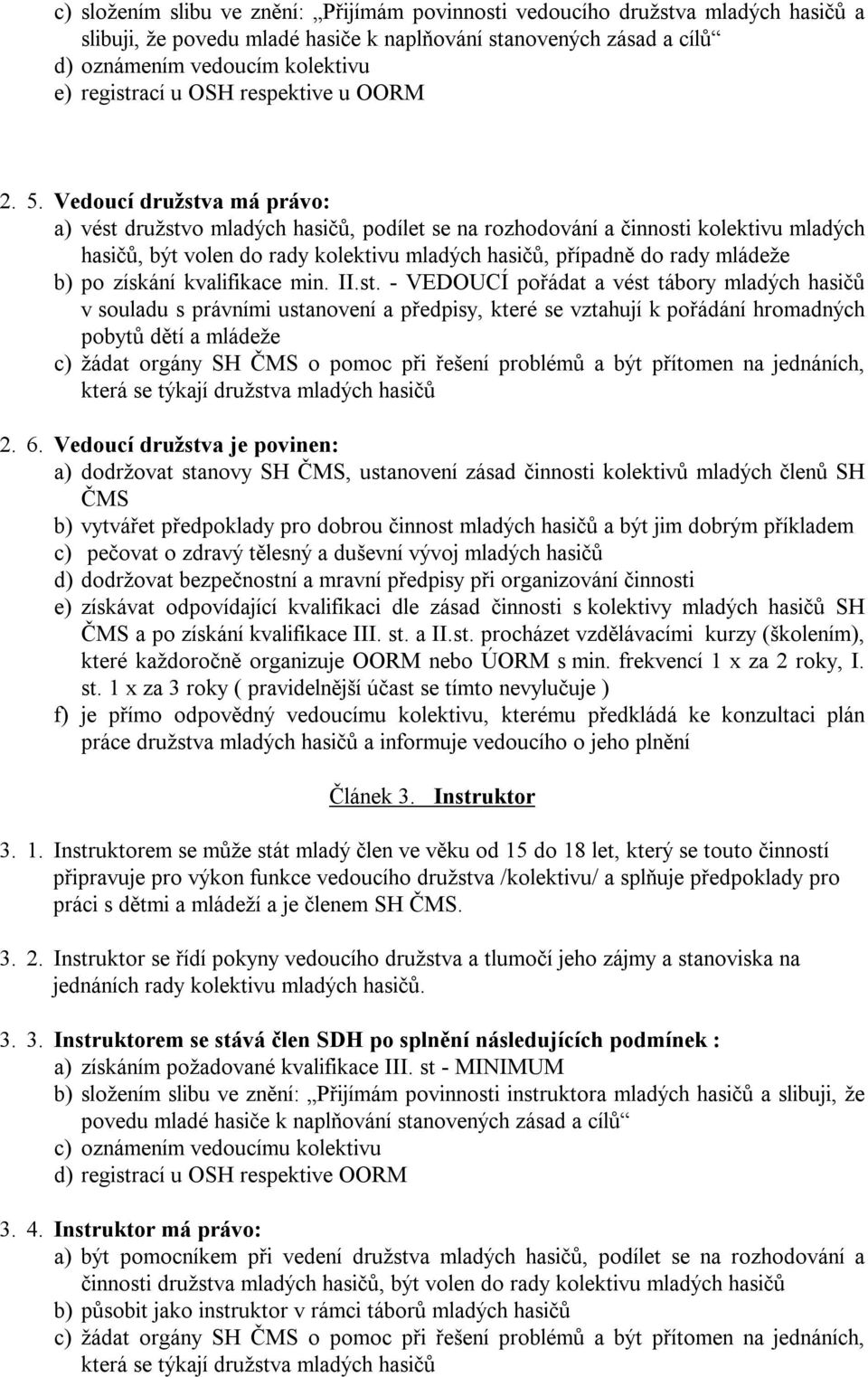 c) složením slibu ve znění: „Přijímám povinnosti vedoucího družstva mladých hasičů a slibuji, že povedu mladé hasiče k naplňování stanovených zásad a cílů“
d) oznámením vedoucím kolektivu
e) registrací u OSH respektive u OORM

2. 5. Vedoucí družstva má právo:
a) vést družstvo mladých hasičů, podílet se na rozhodování a činnosti kolektivu mladých hasičů, být volen do rady kolektivu mladých hasičů, případně do rady mládeže
b) po získání kvalifikace min. II.st. - VEDOUCÍ pořádat a vést tábory mladých hasičů v souladu s právními ustanovení a předpisy, které se vztahují k pořádání hromadných pobytů dětí a mládeže
c) žádat orgány SH ČMS o pomoc při řešení problémů a být přítomen na jednáních, která se týkají družstva mladých hasičů

2. 6. Vedoucí družstva je povinen:
a) dodržovat stanovy SH ČMS, ustanovení zásad činnosti kolektivů mladých členů SH ČMS
b) vytvářet předpoklady pro dobrou činnost mladých hasičů a být jim dobrým příkladem
c) pečovat o zdravý tělesný a duševní vývoj mladých hasičů
d) dodržovat bezpečnostní a mravní předpisy při organizování činnosti
e) získávat odpovídající kvalifikaci dle zásad činnosti s kolektivy mladých hasičů SH ČMS a po získání kvalifikace III. st. a II.st. procházet vzdělávacími kurzy (školením), které každoročně organizuje OORM nebo ÚORM s min. frekvencí 1 x za 2 roky, I. st. 1 x za 3 roky ( pravidelnější účast se tímto nevylučuje )
f) je přímo odpovědný vedoucímu kolektivu, kterému předkládá ke konzultaci plán práce družstva mladých hasičů a informuje vedoucího o jeho plnění

Článek 3. Instruktor

3. 1. Instruktorem se může stát mladý člen ve věku od 15 do 18 let, který se touto činností připravuje pro výkon funkce vedoucího družstva /kolektivu/ a splňuje předpoklady pro práci s dětmi a mládeží a je členem SH ČMS.

3. 2. Instruktor se řídí pokyny vedoucího družstva a tlumočí jeho zájmy a stanoviska na jednáních rady kolektivu mladých hasičů.

3. 3. Instruktorem se stává člen SDH po splnění následujících podmínek :
a) získáním požadované kvalifikace III. st - MINIMUM
b) složením slibu ve znění: „Přijímám povinnosti instruktora mladých hasičů a slibuji, že povedu mladé hasiče k naplňování stanovených zásad a cílů“
c) oznámením vedoucímu kolektivu
d) registrací u OSH respektive OORM

3. 4. Instruktor má právo:
a) být pomocníkem při vedení družstva mladých hasičů, podílet se na rozhodování a činnosti družstva mladých hasičů, být volen do rady kolektivu mladých hasičů
b) působit jako instruktor v rámci táborů mladých hasičů
c) žádat orgány SH ČMS o pomoc při řešení problémů a být přítomen na jednáních, která se týkají družstva mladých hasičů